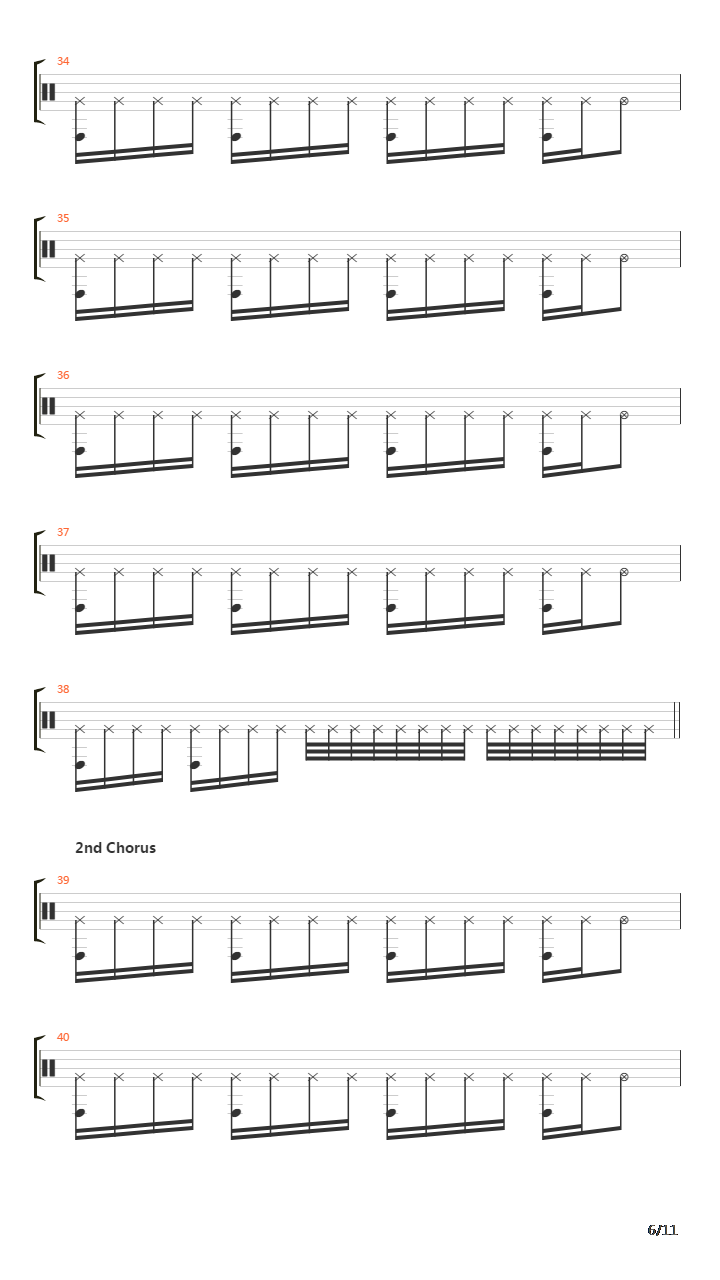 34

35

36

37

38

2nd Chorus

39

40

6/11